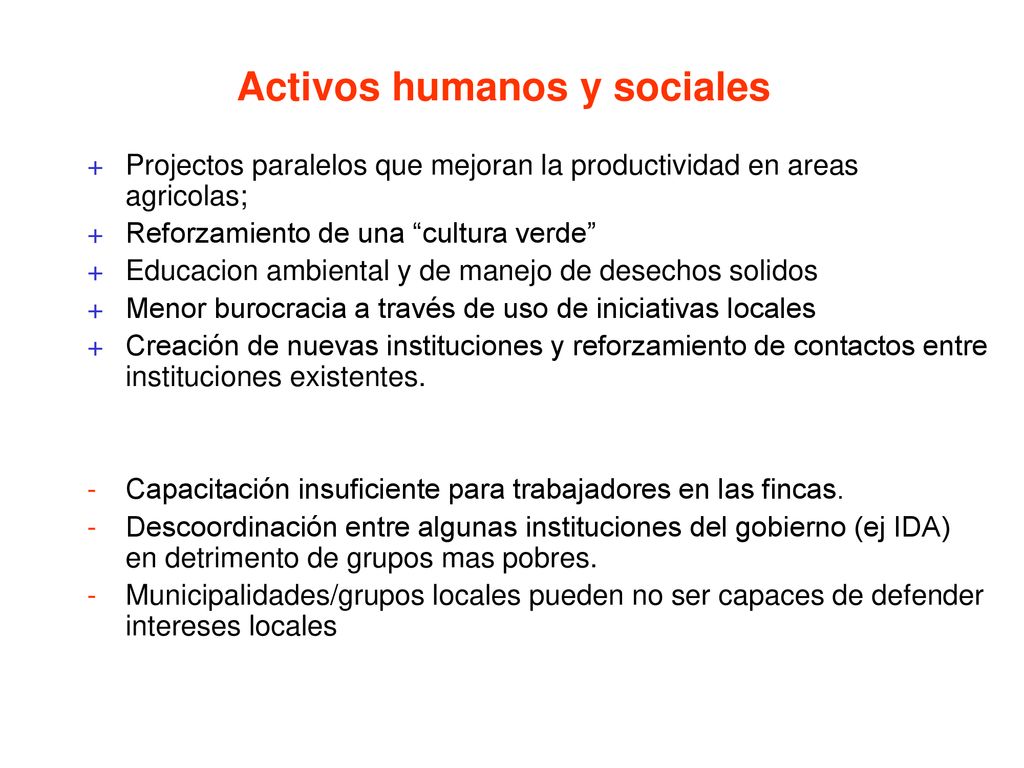 Activos humanos y sociales

+ Projectos paralelos que mejoran la productividad en areas agricolas;
+ Reforzamiento de una “cultura verde”
+ Educacion ambiental y de manejo de desechos solidos
+ Menor burocracia a través de uso de iniciativas locales
+ Creación de nuevas instituciones y reforzamiento de contactos entre instituciones existentes.

- Capacitación insuficiente para trabajadores en las fincas.
- Descoordinación entre algunas instituciones del gobierno (ej IDA) en detrimento de grupos mas pobres.
- Municipalidades/grupos locales pueden no ser capaces de defender intereses locales